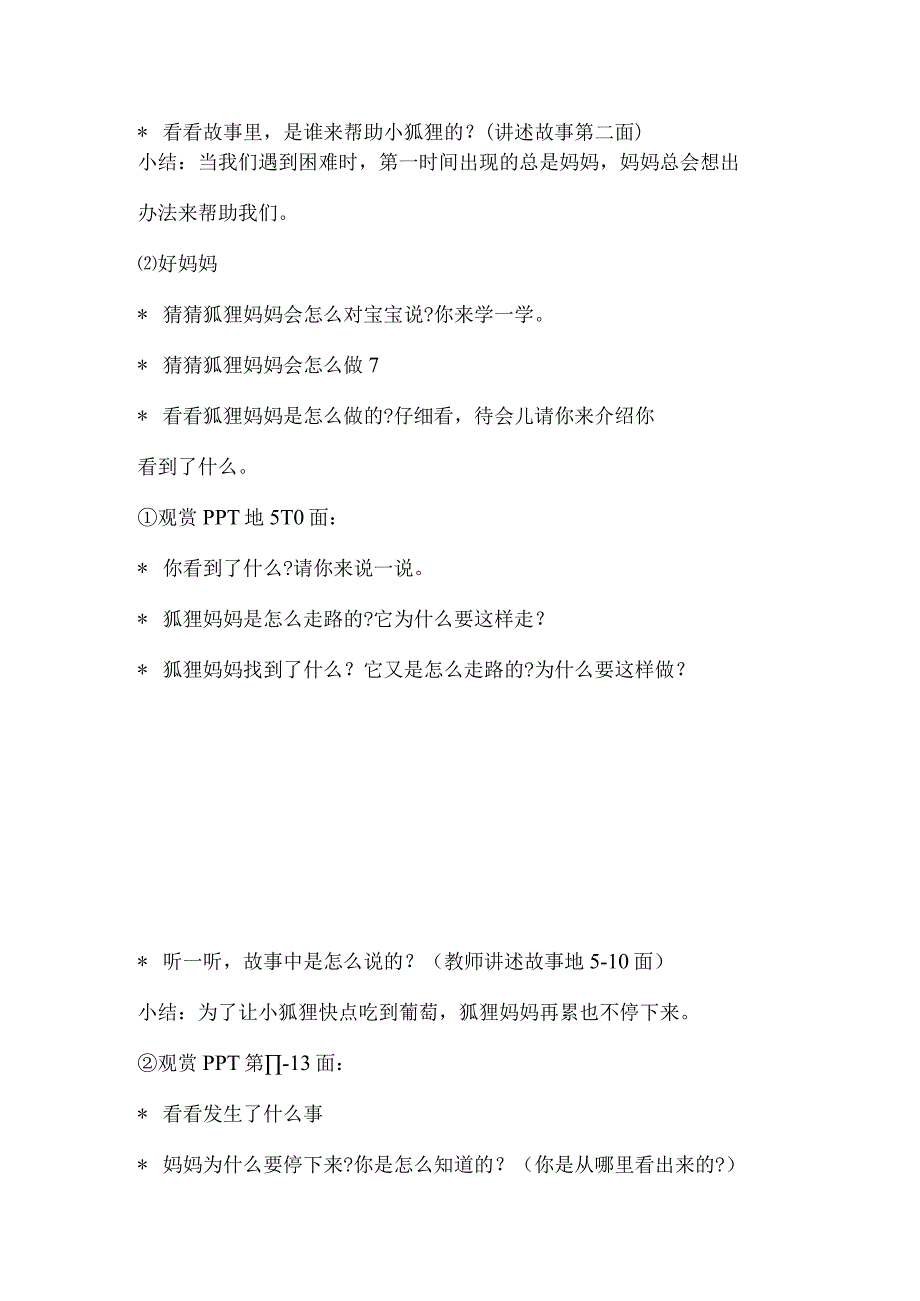 * 看看故事里，是谁来帮助小狐狸的？(讲述故事第二面)
小结：当我们遇到困难时，第一时间出现的总是妈妈，妈妈总会想出办法来帮助我们。

⑵好妈妈

* 猜猜狐狸妈妈会怎么对宝宝说?你来学一学。

* 猜猜狐狸妈妈会怎么做 7

* 看看狐狸妈妈是怎么做的?仔细看，待会儿请你来介绍你看到了什么。

①观赏 PPT 地 5T0 面：

* 你看到了什么?请你来说一说。

* 狐狸妈妈是怎么走路的?它为什么要这样走？

* 狐狸妈妈找到了什么？它又是怎么走路的?为什么要这样做？

* 听一听，故事中是怎么说的？（教师讲述故事地 5-10 面）

小结：为了让小狐狸快点吃到葡萄，狐狸妈妈再累也不停下来。

②观赏 PPT 第∏-13 面：

* 看看发生了什么事

* 妈妈为什么要停下来?你是怎么知道的？（你是从哪里看出来的?）